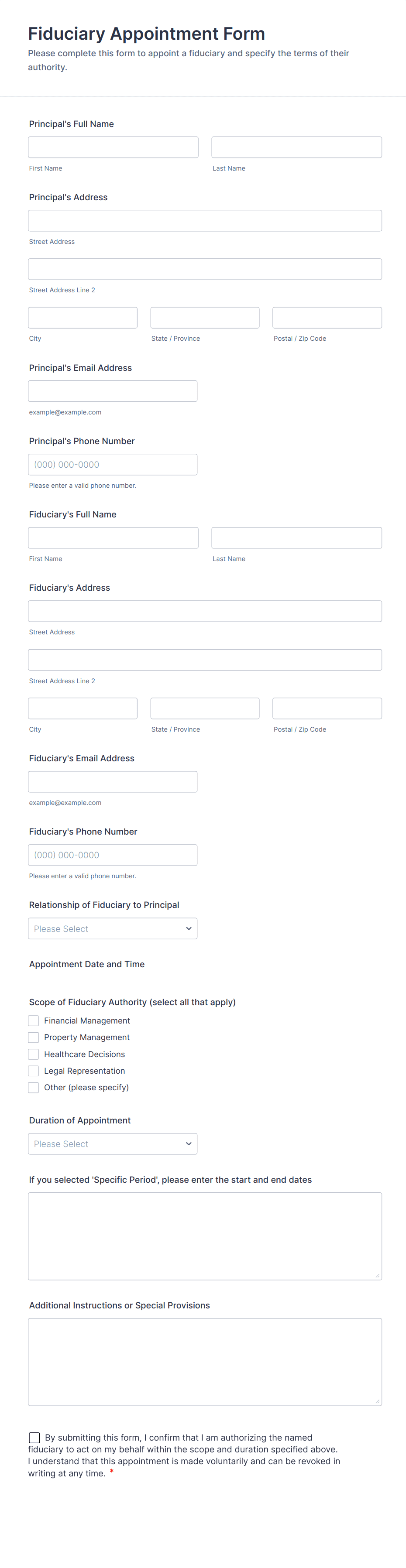 Fiduciary Appointment Form
Please complete this form to appoint a fiduciary and specify the terms of their authority.

Principal's Full Name
First Name
Last Name

Principal's Address
Street Address
Street Address Line 2
City
State / Province
Postal / Zip Code

Principal's Email Address
example@example.com

Principal's Phone Number
(000) 000-0000
Please enter a valid phone number.

Fiduciary's Full Name
First Name
Last Name

Fiduciary's Address
Street Address
Street Address Line 2
City
State / Province
Postal / Zip Code

Fiduciary's Email Address
example@example.com

Fiduciary's Phone Number
(000) 000-0000
Please enter a valid phone number.

Relationship of Fiduciary to Principal
Please Select

Appointment Date and Time

Scope of Fiduciary Authority (select all that apply)
Financial Management
Property Management
Healthcare Decisions
Legal Representation
Other (please specify)

Duration of Appointment
Please Select

If you selected 'Specific Period', please enter the start and end dates

Additional Instructions or Special Provisions

By submitting this form, I confirm that I am authorizing the named fiduciary to act on my behalf within the scope and duration specified above. I understand that this appointment is made voluntarily and can be revoked in writing at any time. *